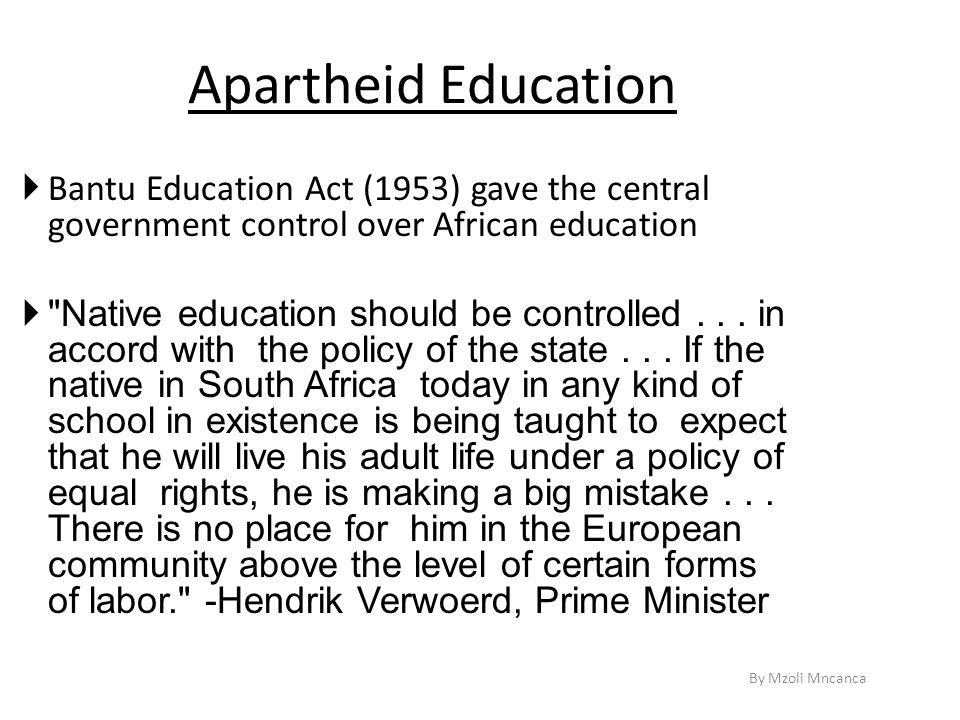 Apartheid Education

Bantu Education Act (1953) gave the central government control over African education

"Native education should be controlled . . . in accord with the policy of the state . . . If the native in South Africa today in any kind of school in existence is being taught to expect that he will live his adult life under a policy of equal rights, he is making a big mistake . . . There is no place for him in the European community above the level of certain forms of labor." -Hendrik Verwoerd, Prime Minister

By Mzoli Mncanca